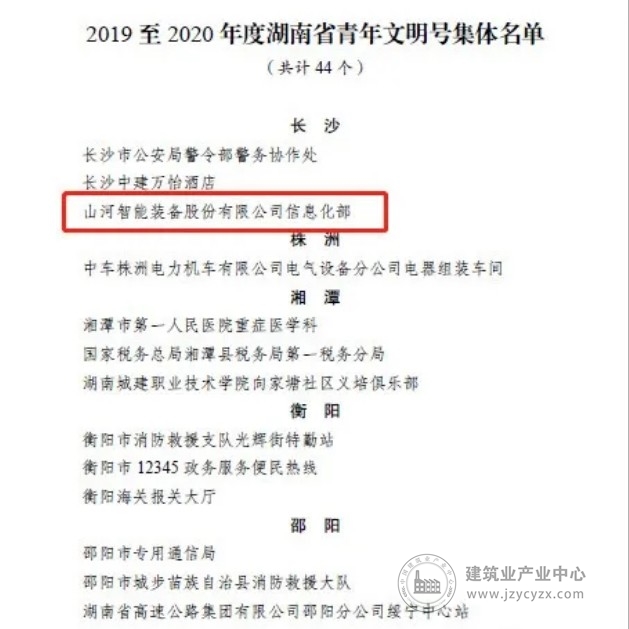 2019 至 2020 年度湖南省青年文明号集体名单

（共计 44 个）

长 沙

长沙市公安局警令部警务协作处

长沙中建万怡酒店

山河智能装备股份有限公司信息化部

株 洲

中车株洲电力机车有限公司电气设备分公司电器组装车间

湘 潭

湘潭市第一人民医院重症医学科

国家税务总局湘潭县税务局第一税务分局

湖南城建职业技术学院向家塘社区义培俱乐部

衡 阳

衡阳市消防救援支队光辉街特勤站

衡阳市 12345 政务服务便民热线

衡阳海关报关大厅

邵 阳

邵阳市专用通信局

邵阳市城步苗族自治县消防救援大队

湖南省高速公路集团有限公司邵阳分公司绥宁中心站

建筑业产业中心
www.jzycyzx.com